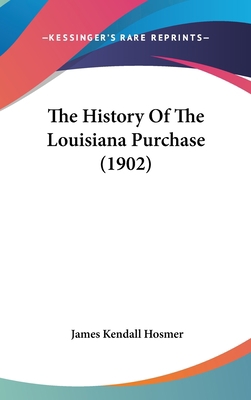 —KESSINGER'S RARE REPRINTS—

The History Of The Louisiana Purchase (1902)

James Kendall Hosmer